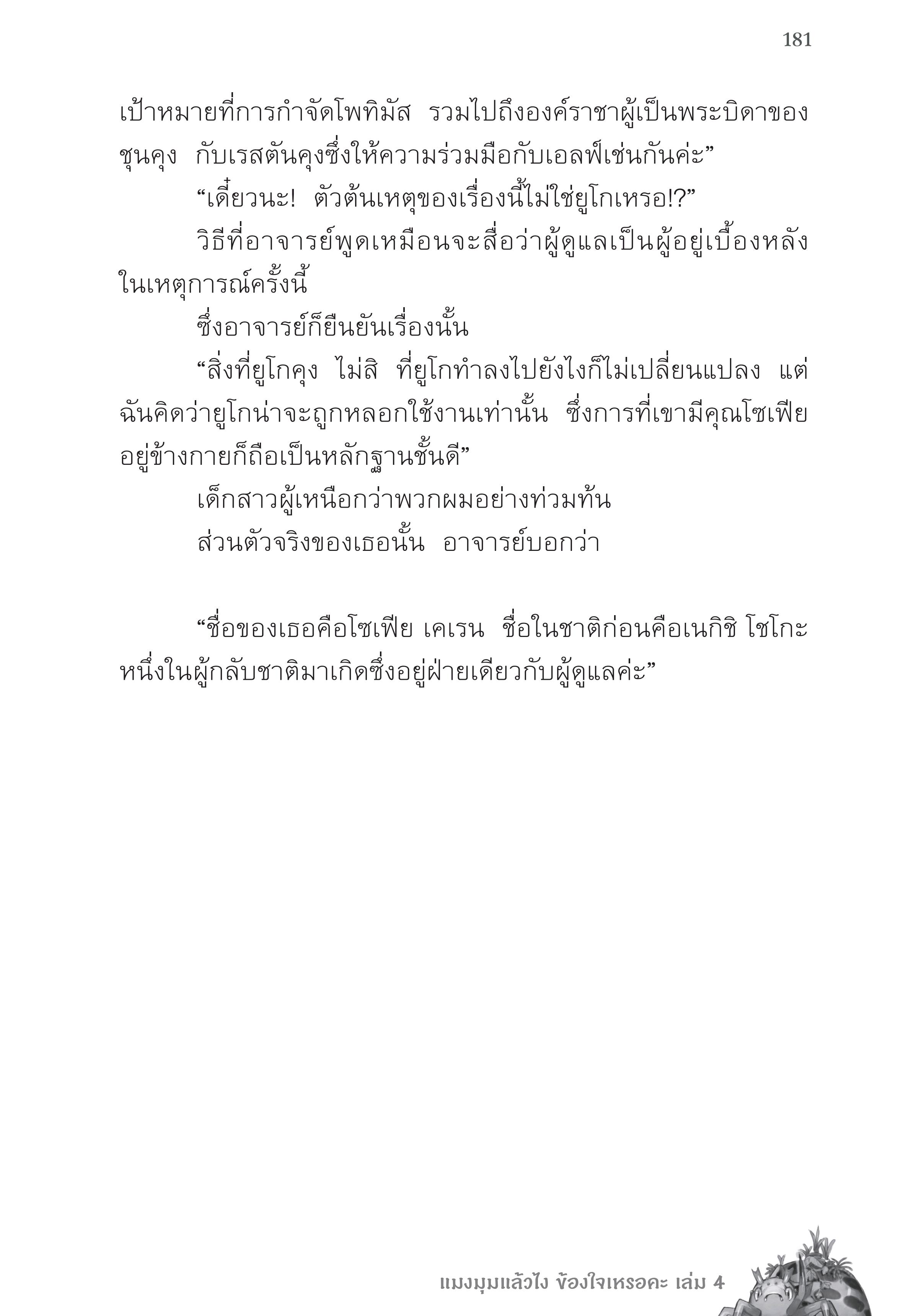 181

เป้าหมายที่การกำจัดโพทิมัส รวมไปถึงองค์ราชาผู้เป็นพระบิดาของชุนคุง กับเรสตันคุงซึ่งให้ความร่วมมือกับเอลฟ์เช่นกันค่ะ”

“เดี๋ยวนะ! ตัวต้นเหตุของเรื่องนี้ไม่ใช่ยูโกเหรอ!?”

วิธีที่อาจารย์พูดเหมือนจะสื่อว่าผู้ดูแลเป็นผู้อยู่เบื้องหลังในเหตุการณ์ครั้งนี้

ซึ่งอาจารย์ก็ยืนยันเรื่องนั้น

“สิ่งที่ยูโกคุง ไม่สิ ที่ยูโกทำลงไปยังไงก็ไม่เปลี่ยนแปลง แต่ฉันคิดว่ายูโกน่าจะถูกหลอกใช้งานเท่านั้น ซึ่งการที่เขามีคุณโซเฟียอยู่ข้างกายก็ถือเป็นหลักฐานชั้นดี”

เด็กสาวผู้เหนือกว่าพวกผมอย่างท่วมท้น

ส่วนตัวจริงของเธอนั้น อาจารย์บอกว่า

“ชื่อของเธอคือโซเฟีย เคเรน ชื่อในชาติก่อนคือเนกิชิ โชโกะ หนึ่งในผู้กลับชาติมาเกิดซึ่งอยู่ฝ่ายเดียวกับผู้ดูแลค่ะ”

แมงมุมแล้วไง ข้องใจเหรอคะ เล่ม 4